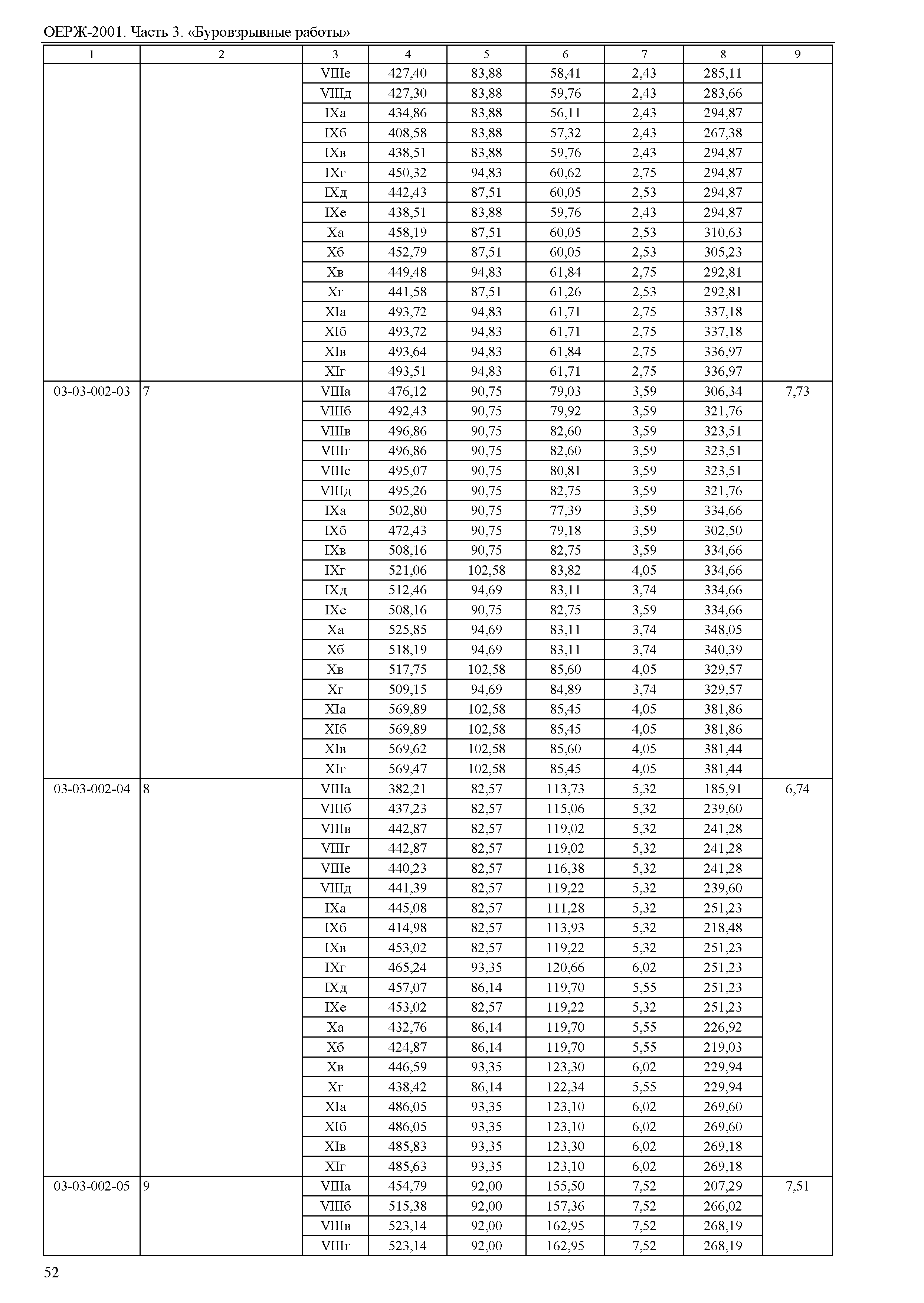 ОЕРЖ-2001. Часть 3. «Буровзрывные работы»

| 1 | 2 | 3 | 4 | 5 | 6 | 7 | 8 | 9 |
|---|---|---|---|---|---|---|---|---|
| | | VIIIе | 427,40 | 83,88 | 58,41 | 2,43 | 285,11 | |
| | | VIIIд | 427,30 | 83,88 | 59,76 | 2,43 | 283,66 | |
| | | IXа | 434,86 | 83,88 | 56,11 | 2,43 | 294,87 | |
| | | IXб | 408,58 | 83,88 | 57,32 | 2,43 | 267,38 | |
| | | IXв | 438,51 | 83,88 | 59,76 | 2,43 | 294,87 | |
| | | IXг | 450,32 | 94,83 | 60,62 | 2,75 | 294,87 | |
| | | IXд | 442,43 | 87,51 | 60,05 | 2,53 | 294,87 | |
| | | IXе | 438,51 | 83,88 | 59,76 | 2,43 | 294,87 | |
| | | Xа | 458,19 | 87,51 | 60,05 | 2,53 | 310,63 | |
| | | Xб | 452,79 | 87,51 | 60,05 | 2,53 | 305,23 | |
| | | Xв | 449,48 | 94,83 | 61,84 | 2,75 | 292,81 | |
| | | Xг | 441,58 | 87,51 | 61,26 | 2,53 | 292,81 | |
| | | XIа | 493,72 | 94,83 | 61,71 | 2,75 | 337,18 | |
| | | XIб | 493,72 | 94,83 | 61,71 | 2,75 | 337,18 | |
| | | XIв | 493,64 | 94,83 | 61,84 | 2,75 | 336,97 | |
| | | XIг | 493,51 | 94,83 | 61,71 | 2,75 | 336,97 | |
| 03-03-002-03 | 7 | VIIIа | 476,12 | 90,75 | 79,03 | 3,59 | 306,34 | 7,73 |
| | | VIIIб | 492,43 | 90,75 | 79,92 | 3,59 | 321,76 | |
| | | VIIIв | 496,86 | 90,75 | 82,60 | 3,59 | 323,51 | |
| | | VIIIг | 496,86 | 90,75 | 82,60 | 3,59 | 323,51 | |
| | | VIIIе | 495,07 | 90,75 | 80,81 | 3,59 | 323,51 | |
| | | VIIIд | 495,26 | 90,75 | 82,75 | 3,59 | 321,76 | |
| | | IXа | 502,80 | 90,75 | 77,39 | 3,59 | 334,66 | |
| | | IXб | 472,43 | 90,75 | 79,18 | 3,59 | 302,50 | |
| | | IXв | 508,16 | 90,75 | 82,75 | 3,59 | 334,66 | |
| | | IXг | 521,06 | 102,58 | 83,82 | 4,05 | 334,66 | |
| | | IXд | 512,46 | 94,69 | 83,11 | 3,74 | 334,66 | |
| | | IXе | 508,16 | 90,75 | 82,75 | 3,59 | 334,66 | |
| | | Xа | 525,85 | 94,69 | 83,11 | 3,74 | 348,05 | |
| | | Xб | 518,19 | 94,69 | 83,11 | 3,74 | 340,39 | |
| | | Xв | 517,75 | 102,58 | 85,60 | 4,05 | 329,57 | |
| | | Xг | 509,15 | 94,69 | 84,89 | 3,74 | 329,57 | |
| | | XIа | 569,89 | 102,58 | 85,45 | 4,05 | 381,86 | |
| | | XIб | 569,89 | 102,58 | 85,45 | 4,05 | 381,86 | |
| | | XIв | 569,62 | 102,58 | 85,60 | 4,05 | 381,44 | |
| | | XIг | 569,47 | 102,58 | 85,45 | 4,05 | 381,44 | |
| 03-03-002-04 | 8 | VIIIа | 382,21 | 82,57 | 113,73 | 5,32 | 185,91 | 6,74 |
| | | VIIIб | 437,23 | 82,57 | 115,06 | 5,32 | 239,60 | |
| | | VIIIв | 442,87 | 82,57 | 119,02 | 5,32 | 241,28 | |
| | | VIIIг | 442,87 | 82,57 | 119,02 | 5,32 | 241,28 | |
| | | VIIIе | 440,23 | 82,57 | 116,38 | 5,32 | 241,28 | |
| | | VIIIд | 441,39 | 82,57 | 119,22 | 5,32 | 239,60 | |
| | | IXа | 445,08 | 82,57 | 111,28 | 5,32 | 251,23 | |
| | | IXб | 414,98 | 82,57 | 113,93 | 5,32 | 218,48 | |
| | | IXв | 453,02 | 82,57 | 119,22 | 5,32 | 251,23 | |
| | | IXг | 465,24 | 93,35 | 120,66 | 6,02 | 251,23 | |
| | | IXд | 457,07 | 86,14 | 119,70 | 5,55 | 251,23 | |
| | | IXе | 453,02 | 82,57 | 119,22 | 5,32 | 251,23 | |
| | | Xа | 432,76 | 86,14 | 119,70 | 5,55 | 226,92 | |
| | | Xб | 424,87 | 86,14 | 119,70 | 5,55 | 219,03 | |
| | | Xв | 446,59 | 93,35 | 123,30 | 6,02 | 229,94 | |
| | | Xг | 438,42 | 86,14 | 122,34 | 5,55 | 229,94 | |
| | | XIа | 486,05 | 93,35 | 123,10 | 6,02 | 269,60 | |
| | | XIб | 486,05 | 93,35 | 123,10 | 6,02 | 269,60 | |
| | | XIв | 485,83 | 93,35 | 123,30 | 6,02 | 269,18 | |
| | | XIг | 485,63 | 93,35 | 123,10 | 6,02 | 269,18 | |
| 03-03-002-05 | 9 | VIIIа | 454,79 | 92,00 | 155,50 | 7,52 | 207,29 | 7,51 |
| | | VIIIб | 515,38 | 92,00 | 157,36 | 7,52 | 266,02 | |
| | | VIIIв | 523,14 | 92,00 | 162,95 | 7,52 | 268,19 | |
| | | VIIIг | 523,14 | 92,00 | 162,95 | 7,52 | 268,19 | |

52